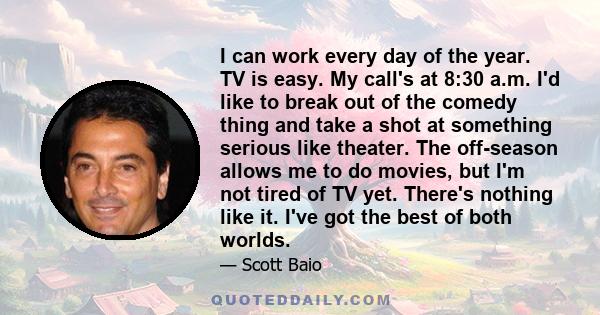 I can work every day of the year. TV is easy. My call's at 8:30 a.m. I'd like to break out of the comedy thing and take a shot at something serious like theater. The off-season allows me to do movies, but I'm not tired of TV yet. There's nothing like it. I've got the best of both worlds.

— Scott Baio

QUOTEDDAILY.COM